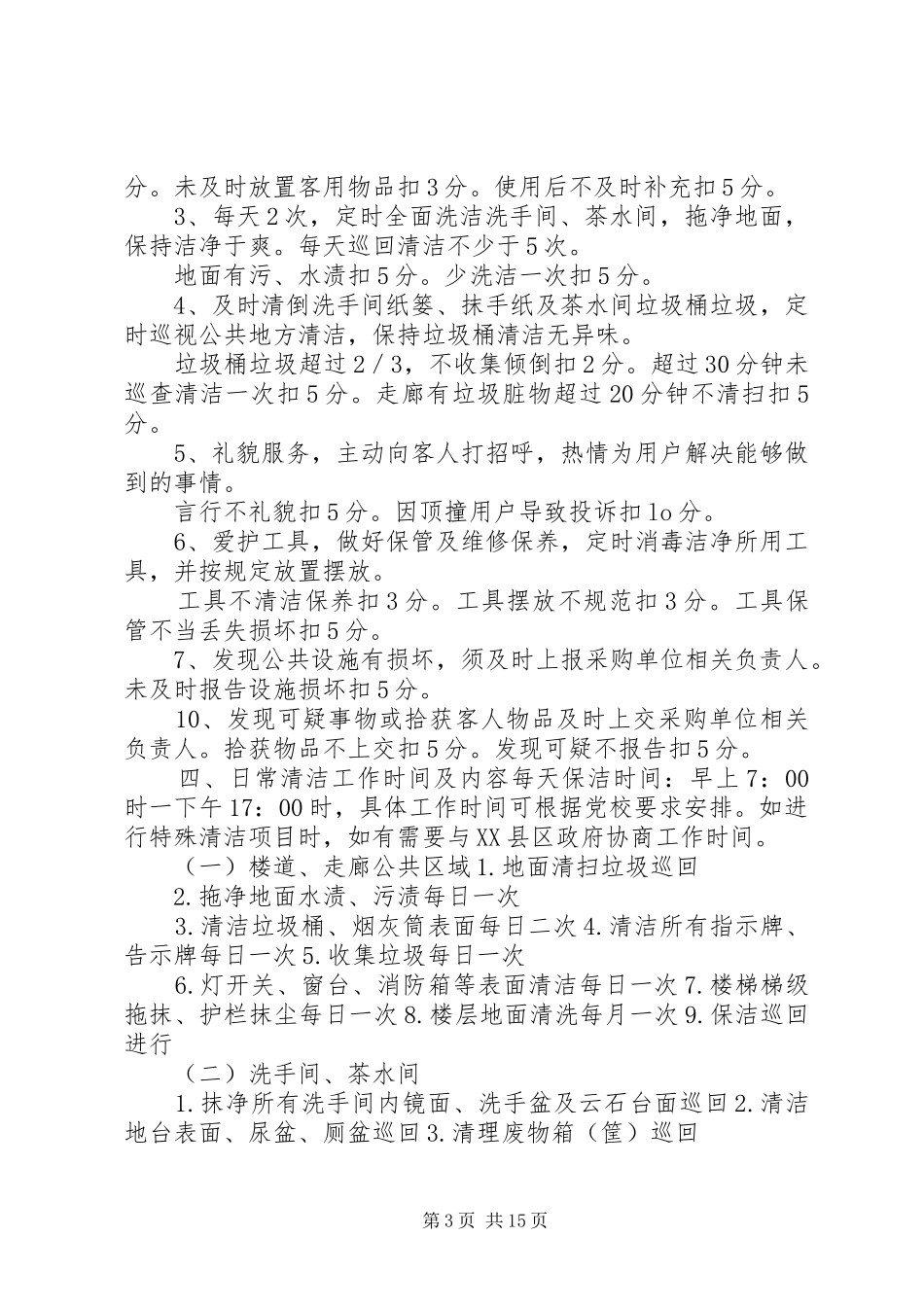 分。未及时放置客用物品扣３分。使用后不及时补充扣５分。

3、每天２次，定时全面洗洁洗手间、茶水间，拖净地面，保持洁净于爽。每天巡回清洁不少于５次。

地面有污、水渍扣５分。少洗洁一次扣５分。

4、及时清倒洗手间纸篓、抹手纸及茶水间垃圾桶垃圾，定时巡视公共地方清洁，保持垃圾桶清洁无异味。

垃圾桶垃圾超过２／３，不收集倾倒扣２分。超过30分钟未巡查清洁一次扣５分。走廊有垃圾脏物超过20分钟不清扫扣５分。

5、礼貌服务，主动向客人打招呼，热情为用户解决能够做到的事情。

言行不礼貌扣５分。因顶撞用户导致投诉扣1o分。

6、爱护工具，做好保管及维修保养，定时消毒洁净所用工具，并按规定放置摆放。

工具不清洁保养扣３分。工具摆放不规范扣３分。工具保管不当丢失损坏扣５分。

7、发现公共设施有损坏，须及时上报采购单位相关负责人。未及时报告设施损坏扣５分。

10、发现可疑事物或拾获客人物品及时上交采购单位相关负责人。拾获物品不上交扣５分。发现可疑不报告扣５分。

四、日常清洁工作时间及内容每天保洁时间：早上7：00时一下午17：00时，具体工作时间可根据党校要求安排。如进行特殊清洁项目时，如有需要与XX县区政府协商工作时间。

（一）楼道、走廊公共区域1.地面清扫垃圾巡回

2.拖净地面水渍、污渍每日一次

3.清洁垃圾桶、烟灰筒表面每日二次4.清洁所有指示牌、告示牌每日一次5.收集垃圾每日一次

6.灯开关、窗台、消防箱等表面清洁每日一次7.楼梯梯级拖抹、护栏抹尘每日一次8.楼层地面清洗每月一次9.保洁巡回进行

（二）洗手间、茶水间

1.抹净所有洗手间内镜面、洗手盆及云石台面巡回2.清洁地台表面、尿盆、厕盆巡回3.清理废物箱（筐）巡回

第3页 共15页